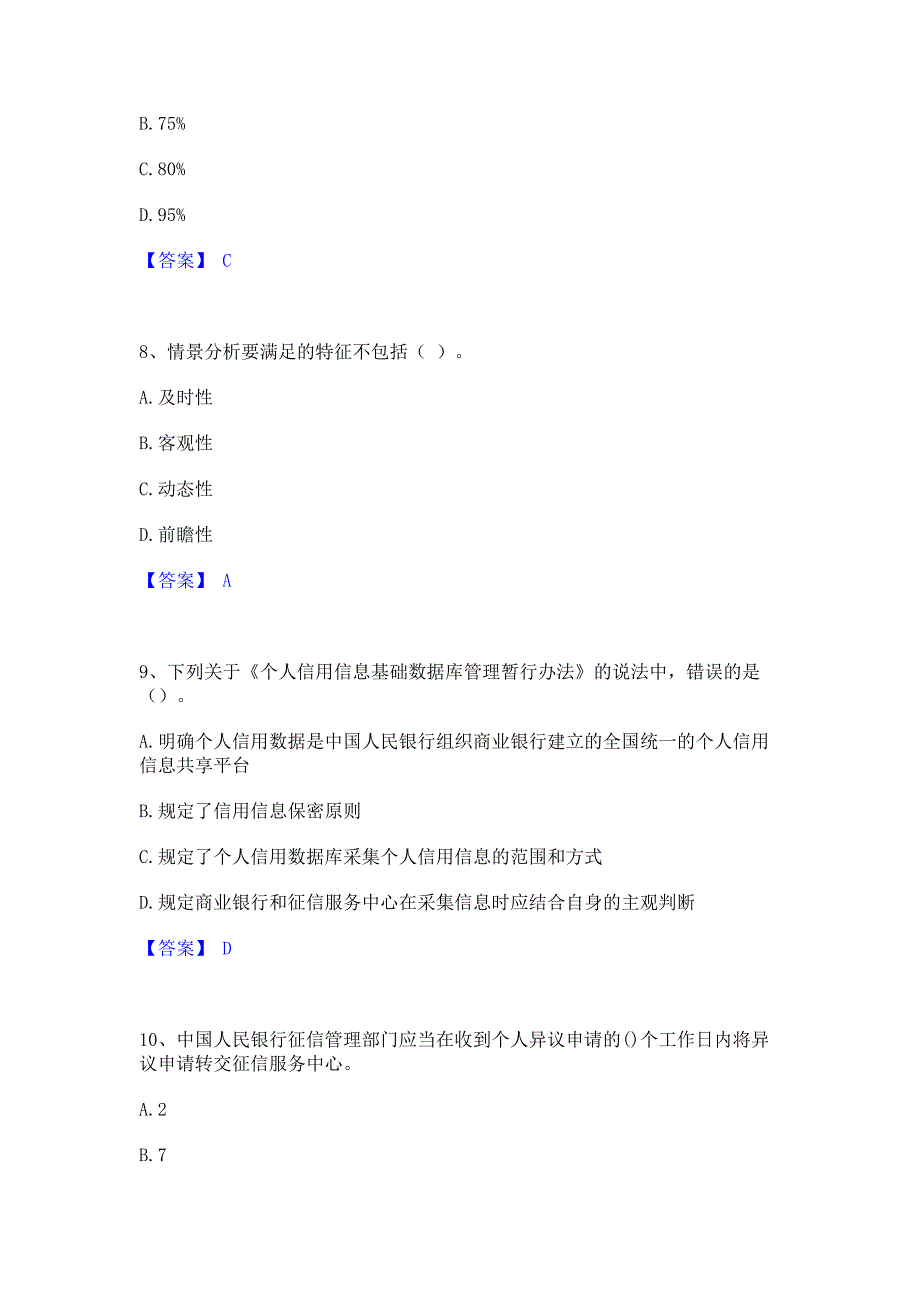 B. 75%

C. 80%

D. 95%

【答案】 C

8、情景分析要满足的特征不包括（ ）。

A. 及时性

B. 客观性

C. 动态性

D. 前瞻性

【答案】 A

9、下列关于《个人信用信息基础数据库管理暂行办法》的说法中，错误的是（）。

A. 明确个人信用数据是中国人民银行组织商业银行建立的全国统一的个人信用信息共享平台

B. 规定了信用信息保密原则

C. 规定了个人信用数据库采集个人信用信息的范围和方式

D. 规定商业银行和征信服务中心在采集信息时应结合自身的主观判断

【答案】 D

10、中国人民银行征信管理部门应当在收到个人异议申请的()个工作日内将异议申请转交征信服务中心。

A. 2

B. 7